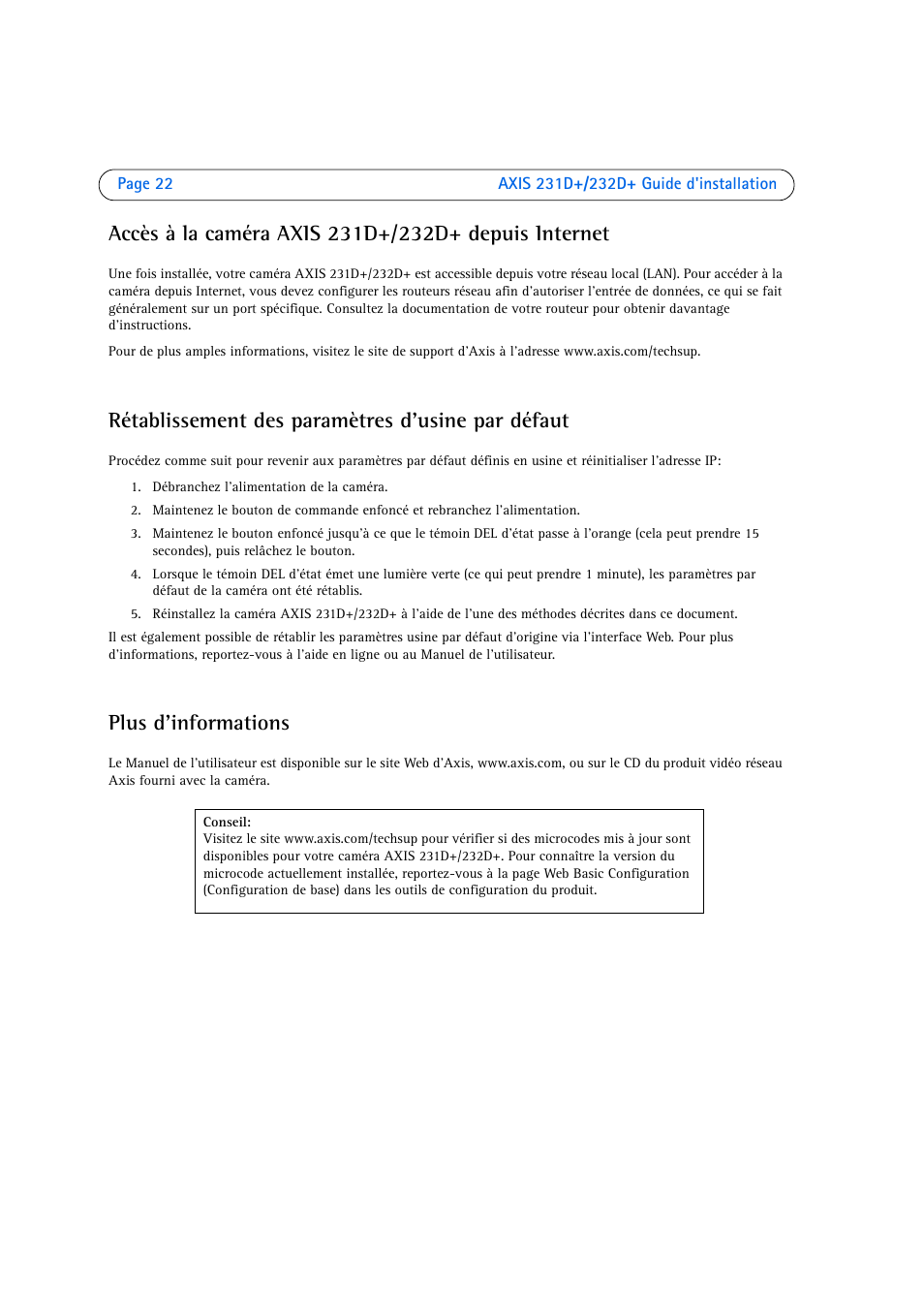 Page 22 AXIS 231D+/232D+ Guide d'installation

Accès à la caméra AXIS 231D+/232D+ depuis Internet

Une fois installée, votre caméra AXIS 231D+/232D+ est accessible depuis votre réseau local (LAN). Pour accéder à la caméra depuis Internet, vous devez configurer les routeurs réseau afin d'autoriser l'entrée de données, ce qui se fait généralement sur un port spécifique. Consultez la documentation de votre routeur pour obtenir davantage d'instructions.

Pour de plus amples informations, visitez le site de support d'Axis à l'adresse www.axis.com/techsup.

Rétablissement des paramètres d'usine par défaut

Procédez comme suit pour revenir aux paramètres par défaut définis en usine et réinitialiser l'adresse IP:

1. Débranchez l'alimentation de la caméra.
2. Maintenez le bouton de commande enfoncé et rebranchez l'alimentation.
3. Maintenez le bouton enfoncé jusqu'à ce que le témoin DEL d'état passe à l'orange (cela peut prendre 15 secondes), puis relâchez le bouton.
4. Lorsque le témoin DEL d'état émet une lumière verte (ce qui peut prendre 1 minute), les paramètres par défaut de la caméra ont été rétablis.
5. Réinstallez la caméra AXIS 231D+/232D+ à l'aide de l'une des méthodes décrites dans ce document.

Il est également possible de rétablir les paramètres usine par défaut d'origine via l'interface Web. Pour plus d'informations, reportez-vous à l'aide en ligne ou au Manuel de l'utilisateur.

Plus d'informations

Le Manuel de l'utilisateur est disponible sur le site Web d'Axis, www.axis.com, ou sur le CD du produit vidéo réseau Axis fourni avec la caméra.

Conseil:
Visitez le site www.axis.com/techsup pour vérifier si des microcodes mis à jour sont disponibles pour votre caméra AXIS 231D+/232D+. Pour connaître la version du microcode actuellement installée, reportez-vous à la page Web Basic Configuration (Configuration de base) dans les outils de configuration du produit.